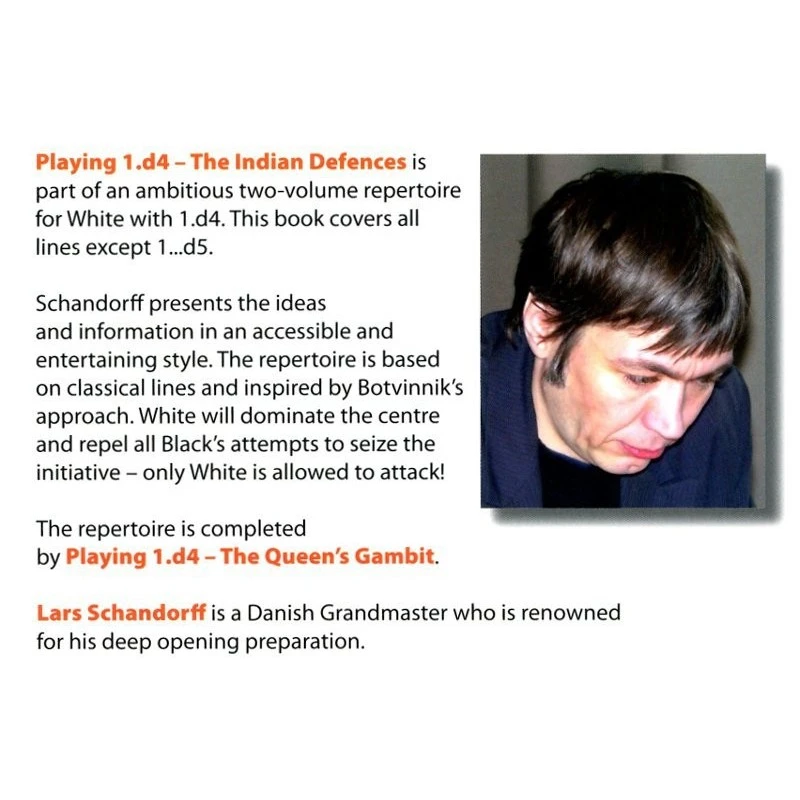 Playing 1.d4 – The Indian Defences is part of an ambitious two-volume repertoire for White with 1.d4. This book covers all lines except 1...d5.

Schandorff presents the ideas and information in an accessible and entertaining style. The repertoire is based on classical lines and inspired by Botvinnik's approach. White will dominate the centre and repel all Black's attempts to seize the initiative – only White is allowed to attack!

The repertoire is completed by Playing 1.d4 – The Queen's Gambit.

Lars Schandorff is a Danish Grandmaster who is renowned for his deep opening preparation.